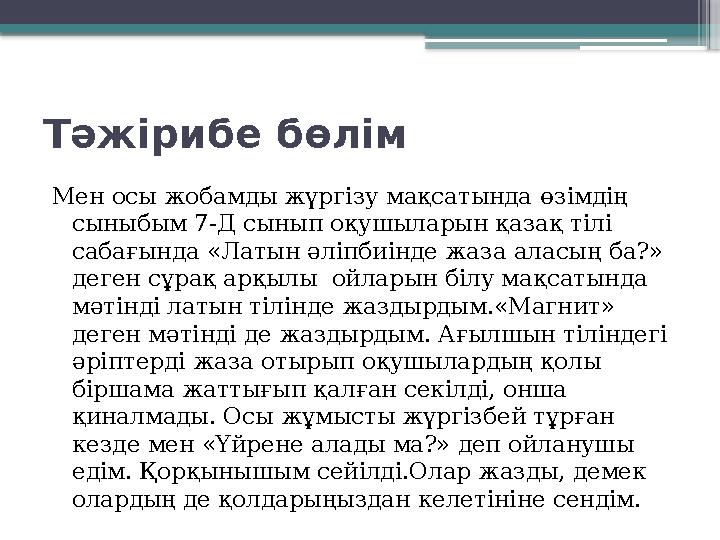 Тәжірибе бөлім

Мен осы жобамды жүргізу мақсатында өзімдің сыныбым 7-Д сынып оқушыларын қазақ тілі сабағында «Латын әліпбиінде жаза аласың ба?» деген сұрақ арқылы  ойларын білу мақсатында мәтінді латын тілінде жаздырдым.«Магнит» деген мәтінді де жаздырдым. Ағылшын тіліндегі әріптерді жаза отырып оқушылардың қолы біршама жаттығып қалған секілді, онша қиналмады. Осы жұмысты жүргізбей тұрған кезде мен «Үйрене алады ма?» деп ойланушы едім. Қорқынышым сейілді.Олар жазды, демек олардың де қолдарыңыздан келетініне сендім.